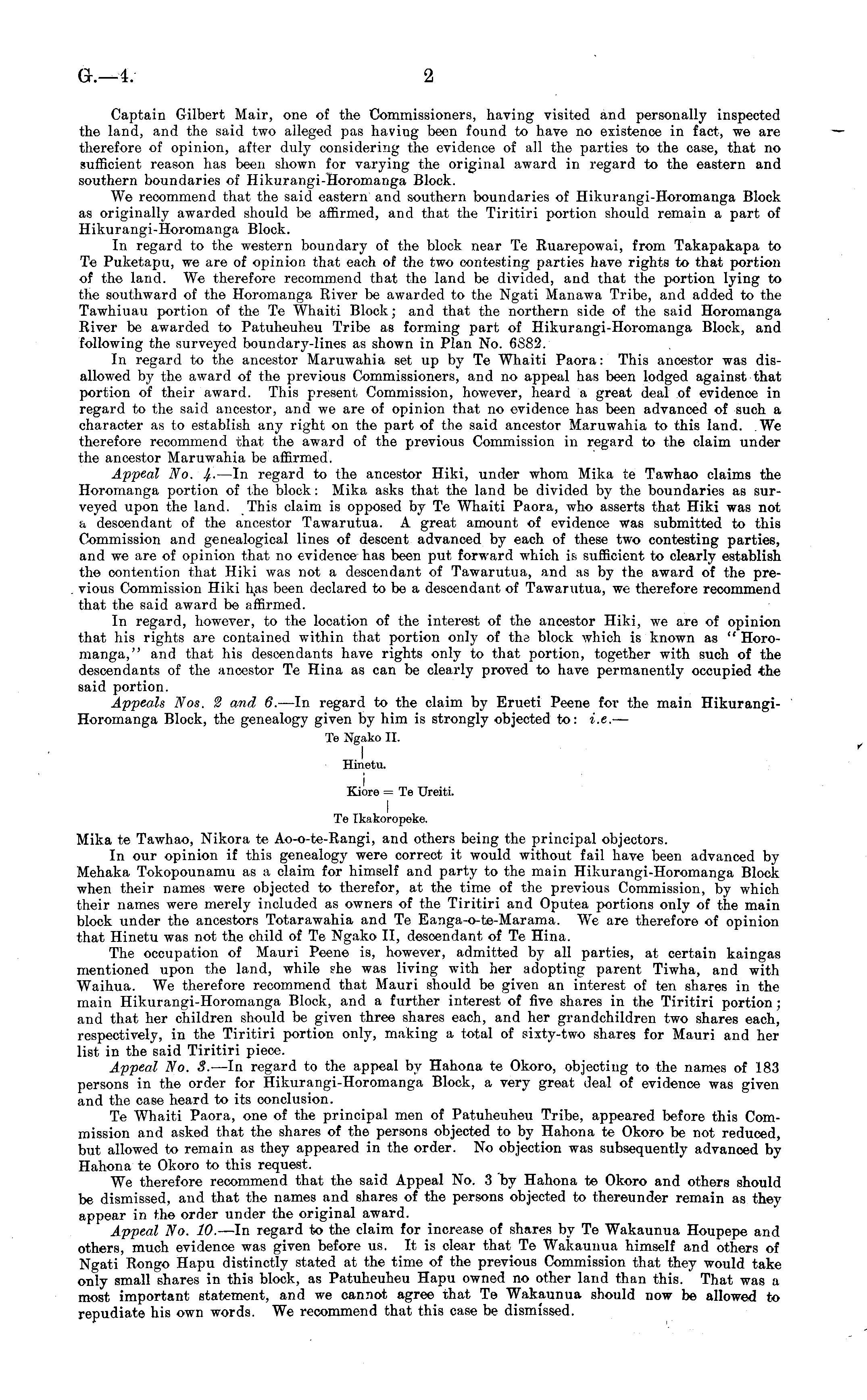 G.—4. 2

Captain Gilbert Mair, one of the Commissioners, having visited and personally inspected the land, and the said two alleged pas having been found to have no existence in fact, we are therefore of opinion, after duly considering the evidence of all the parties to the case, that no sufficient reason has been shown for varying the original award in regard to the eastern and southern boundaries of Hikurangi-Horomanga Block.

We recommend that the said eastern and southern boundaries of Hikurangi-Horomanga Block as originally awarded should be affirmed, and that the Tiritiri portion should remain a part of Hikurangi-Horomanga Block.

In regard to the western boundary of the block near Te Ruarepowai, from Takapakapa to Te Puketapu, we are of opinion that each of the two contesting parties have rights to that portion of the land. We therefore recommend that the land be divided, and that the portion lying to the southward of the Horomanga River be awarded to the Ngati Manawa Tribe, and added to the Tawhiuau portion of the Te Whaiti Block; and that the northern side of the said Horomanga River be awarded to Patuheuheu Tribe as forming part of Hikurangi-Horomanga Block, and following the surveyed boundary-lines as shown in Plan No. 6882.

In regard to the ancestor Maruwahia set up by Te Whaiti Paora: This ancestor was disallowed by the award of the previous Commissioners, and no appeal has been lodged against that portion of their award. This present Commission, however, heard a great deal of evidence in regard to the said ancestor, and we are of opinion that no evidence has been advanced of such a character as to establish any right on the part of the said ancestor Maruwahia to this land. We therefore recommend that the award of the previous Commission in regard to the claim under the ancestor Maruwahia be affirmed.

Appeal No. 4.—In regard to the ancestor Hiki, under whom Mika te Tawhao claims the Horomanga portion of the block: Mika asks that the land be divided by the boundaries as surveyed upon the land. This claim is opposed by Te Whaiti Paora, who asserts that Hiki was not a descendant of the ancestor Tawarutua. A great amount of evidence was submitted to this Commission and genealogical lines of descent advanced by each of these two contesting parties, and we are of opinion that no evidence has been put forward which is sufficient to clearly establish the contention that Hiki was not a descendant of Tawarutua, and as by the award of the previous Commission Hiki has been declared to be a descendant of Tawarutua, we therefore recommend that the said award be affirmed.

In regard, however, to the location of the interest of the ancestor Hiki, we are of opinion that his rights are contained within that portion only of the block which is known as "Horomanga," and that his descendants have rights only to that portion, together with such of the descendants of the ancestor Te Hina as can be clearly proved to have permanently occupied the said portion.

Appeals Nos. 2 and 6.—In regard to the claim by Erueti Peene for the main Hikurangi-Horomanga Block, the genealogy given by him is strongly objected to: i.e.—

Te Ngako II.
Hinetu.
Kiore = Te Ureiti.
Te Ikakoropeke.

Mika te Tawhao, Nikora te Ao-o-te-Rangi, and others being the principal objectors.

In our opinion if this genealogy were correct it would without fail have been advanced by Mehaka Tokopounamu as a claim for himself and party to the main Hikurangi-Horomanga Block when their names were objected to therefor, at the time of the previous Commission, by which their names were merely included as owners of the Tiritiri and Oputea portions only of the main block under the ancestors Totarawahia and Te Eanga-o-te-Marama. We are therefore of opinion that Hinetu was not the child of Te Ngako II, descendant of Te Hina.

The occupation of Mauri Peene is, however, admitted by all parties, at certain kaingas mentioned upon the land, while she was living with her adopting parent Tiwha, and with Waihua. We therefore recommend that Mauri should be given an interest of ten shares in the main Hikurangi-Horomanga Block, and a further interest of five shares in the Tiritiri portion; and that her children should be given three shares each, and her grandchildren two shares each, respectively, in the Tiritiri portion only, making a total of sixty-two shares for Mauri and her list in the said Tiritiri piece.

Appeal No. 3.—In regard to the appeal by Hahona te Okoro, objecting to the names of 183 persons in the order for Hikurangi-Horomanga Block, a very great deal of evidence was given and the case heard to its conclusion.

Te Whaiti Paora, one of the principal men of Patuheuheu Tribe, appeared before this Commission and asked that the shares of the persons objected to by Hahona te Okoro be not reduced, but allowed to remain as they appeared in the order. No objection was subsequently advanced by Hahona te Okoro to this request.

We therefore recommend that the said Appeal No. 3 by Hahona te Okoro and others should be dismissed, and that the names and shares of the persons objected to thereunder remain as they appear in the order under the original award.

Appeal No. 10.—In regard to the claim for increase of shares by Te Wakaunua Houpepe and others, much evidence was given before us. It is clear that Te Wakaunua himself and others of Ngati Rongo Hapu distinctly stated at the time of the previous Commission that they would take only small shares in this block, as Patuheuheu Hapu owned no other land than this. That was a most important statement, and we cannot agree that Te Wakaunua should now be allowed to repudiate his own words. We recommend that this case be dismissed.